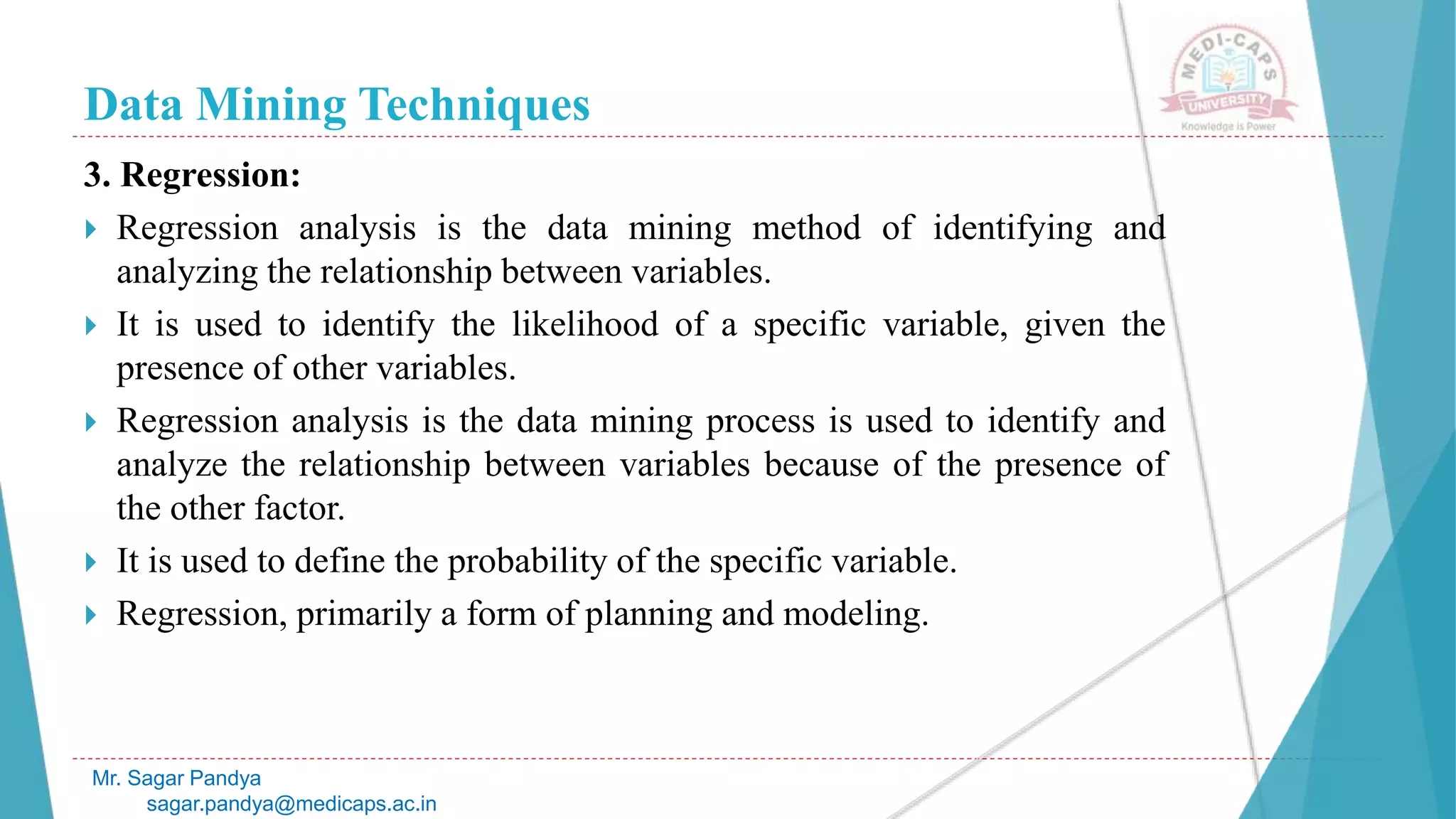 Data Mining Techniques

MEDI-CAPS UNIVERSITY
Knowledge is Power

3. Regression:

Regression analysis is the data mining method of identifying and analyzing the relationship between variables.

It is used to identify the likelihood of a specific variable, given the presence of other variables.

Regression analysis is the data mining process is used to identify and analyze the relationship between variables because of the presence of the other factor.

It is used to define the probability of the specific variable.

Regression, primarily a form of planning and modeling.

Mr. Sagar Pandya
sagar.pandya@medicaps.ac.in